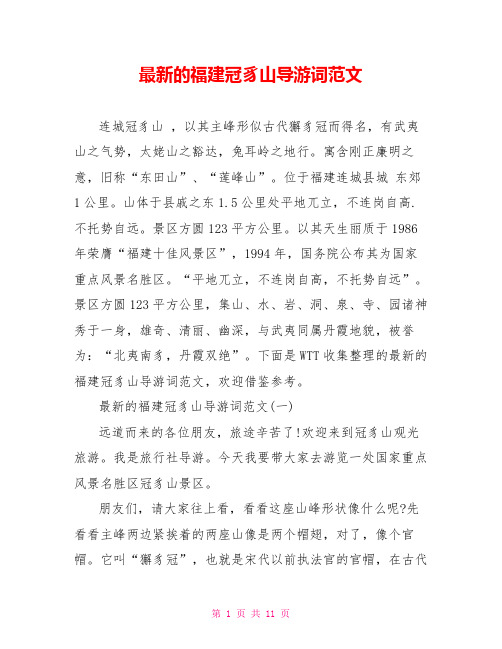 最新的福建冠豸山导游词范文

连城冠豸山 ，以其主峰形似古代獬豸冠而得名，有武夷山之气势，太姥山之豁达，兔耳岭之地行。寓含刚正廉明之意，旧称“东田山”、“莲峰山”。位于福建连城县城 东郊1公里。山体于县城之东1.5公里处平地兀立，不连岗自高.不托势自远。景区方圆123平方公里。以其天生丽质于1986年荣膺“福建十佳风景区”，1994年，国务院公布其为国家重点风景名胜区。“平地兀立，不连岗自高，不托势自远”。景区方圆123平方公里，集山、水、岩、洞、泉、寺、园诸神秀于一身，雄奇、清丽、幽深，与武夷同属丹霞地貌，被誉为：“北夷南豸，丹霞双绝”。下面是WTT收集整理的最新的福建冠豸山导游词范文，欢迎借鉴参考。

最新的福建冠豸山导游词范文(一)

远道而来的各位朋友，旅途辛苦了!欢迎来到冠豸山观光旅游。我是旅行社导游。今天我要带大家去游览一处国家重点风景名胜区冠豸山景区。

朋友们，请大家往上看，看看这座山峰形状像什么呢?先看看主峰两边紧挨着的两座山像是两个帽翅，对了，像个官帽。它叫“獬豸冠”，也就是宋代以前执法官的官帽，在古代

第 1 页 共 11 页